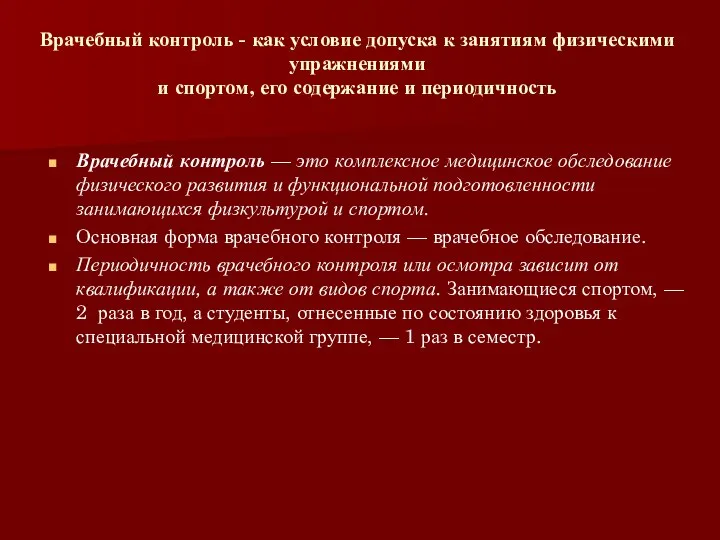 Врачебный контроль - как условие допуска к занятиям физическими упражнениями и спортом, его содержание и периодичность

Врачебный контроль — это комплексное медицинское обследование физического развития и функциональной подготовленности занимающихся физкультурой и спортом.

Основная форма врачебного контроля — врачебное обследование.

Периодичность врачебного контроля или осмотра зависит от квалификации, а также от видов спорта. Занимающиеся спортом, — 2 раза в год, а студенты, отнесенные по состоянию здоровья к специальной медицинской группе, — 1 раз в семестр.